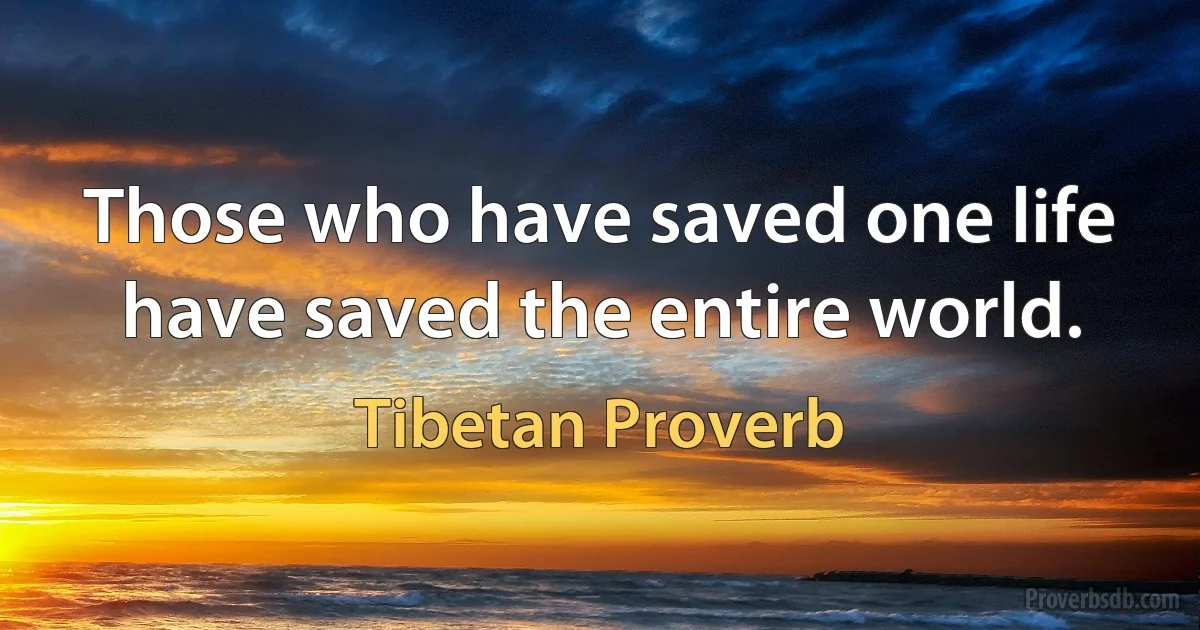 Those who have saved one life have saved the entire world.

Tibetan Proverb

Proverbsdb.com